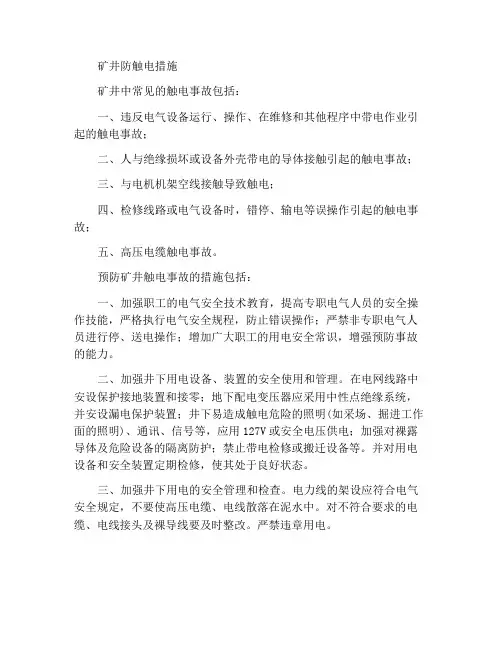 矿井防触电措施

矿井中常见的触电事故包括：

一、违反电气设备运行、操作、在维修和其他程序中带电作业引起的触电事故；

二、人与绝缘损坏或设备外壳带电的导体接触引起的触电事故；

三、与电机机架空线接触导致触电；

四、检修线路或电气设备时，错停、输电等误操作引起的触电事故；

五、高压电缆触电事故。

预防矿井触电事故的措施包括：

一、加强职工的电气安全技术教育，提高专职电气人员的安全操作技能，严格执行电气安全规程，防止错误操作；严禁非专职电气人员进行停、送电操作；增加广大职工的用电安全常识，增强预防事故的能力。

二、加强井下用电设备、装置的安全使用和管理。在电网线路中安设保护接地装置和接零；地下配电变压器应采用中性点绝缘系统，并安设漏电保护装置；井下易造成触电危险的照明(如采场、掘进工作面的照明)、通讯、信号等，应用 127V 或安全电压供电；加强对裸露导体及危险设备的隔离防护；禁止带电检修或搬迁设备等。并对用电设备和安全装置定期检修，使其处于良好状态。

三、加强井下用电的安全管理和检查。电力线的架设应符合电气安全规定，不要使高压电缆、电线散落在泥水中。对不符合要求的电缆、电线接头及裸导线要及时整改。严禁违章用电。